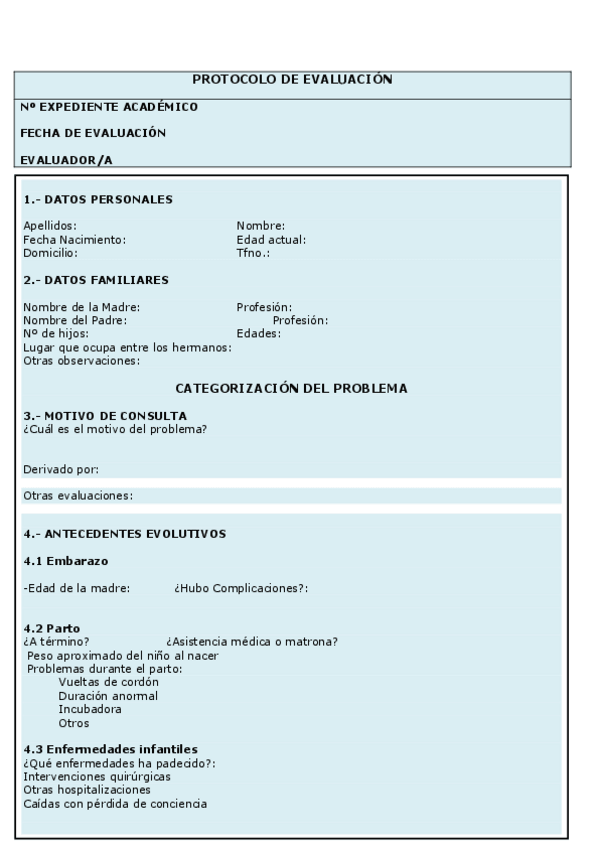 PROTOCOLO DE EVALUACIÓN

Nº EXPEDIENTE ACADÉMICO

FECHA DE EVALUACIÓN

EVALUADOR/A

1.- DATOS PERSONALES

Apellidos: Nombre:
Fecha Nacimiento: Edad actual:
Domicilio: Tfno.:

2.- DATOS FAMILIARES

Nombre de la Madre: Profesión:
Nombre del Padre: Profesión:
Nº de hijos: Edades:
Lugar que ocupa entre los hermanos:
Otras observaciones:

CATEGORIZACIÓN DEL PROBLEMA

3.- MOTIVO DE CONSULTA
¿Cuál es el motivo del problema?

Derivado por:

Otras evaluaciones:

4.- ANTECEDENTES EVOLUTIVOS

4.1 Embarazo

-Edad de la madre: ¿Hubo Complicaciones?:

4.2 Parto
¿A término? ¿Asistencia médica o matrona?
Peso aproximado del niño al nacer
Problemas durante el parto:
Vueltas de cordón
Duración anormal
Incubadora
Otros

4.3 Enfermedades infantiles
¿Qué enfermedades ha padecido?:
Intervenciones quirúrgicas
Otras hospitalizaciones
Caídas con pérdida de conciencia